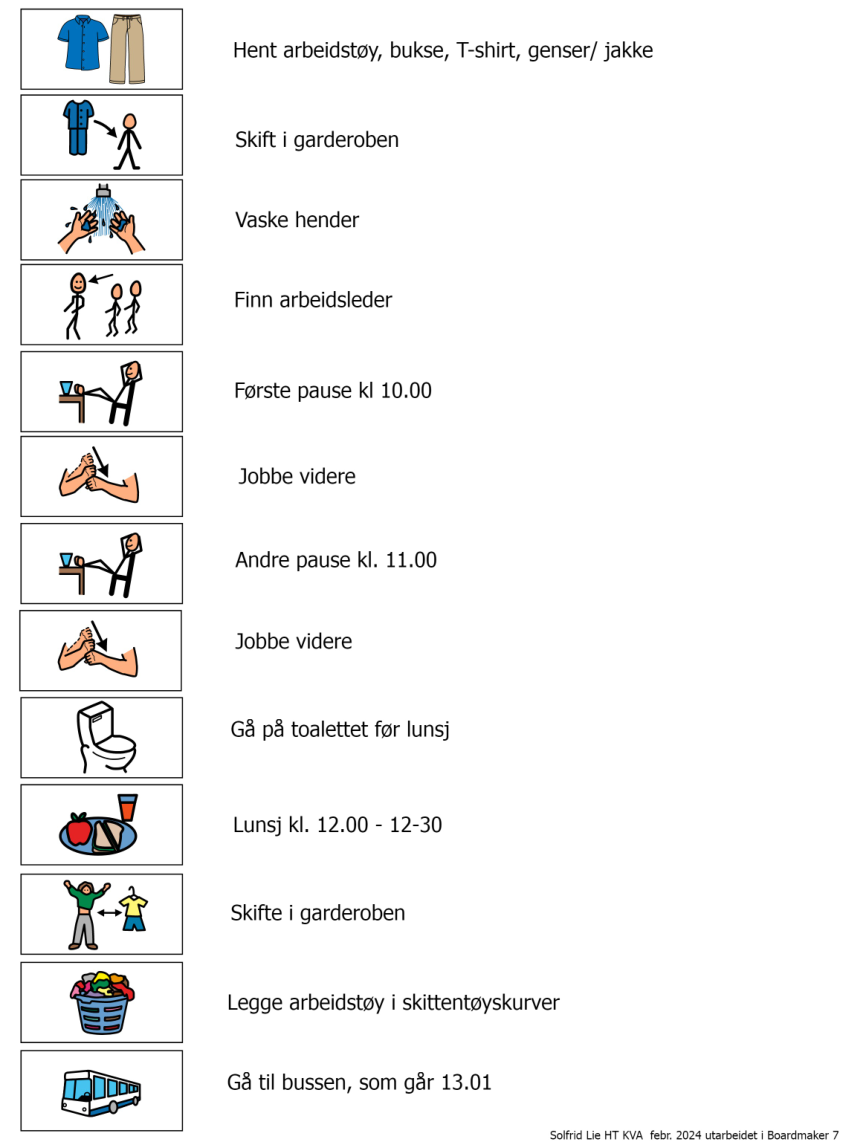 Hent arbeidstøy, bukse, T-shirt, genser/ jakke

Skift i garderoben

Vaske hender

Finn arbeidsleder

Første pause kl 10.00

Jobbe videre

Andre pause kl. 11.00

Jobbe videre

Gå på toalettet før lunsj

Lunsj kl. 12.00 - 12-30

Skifte i garderoben

Legge arbeidstøy i skittentøyskurver

Gå til bussen, som går 13.01

Solfrid Lie HT KVA febr. 2024 utarbeidet i Boardmaker 7